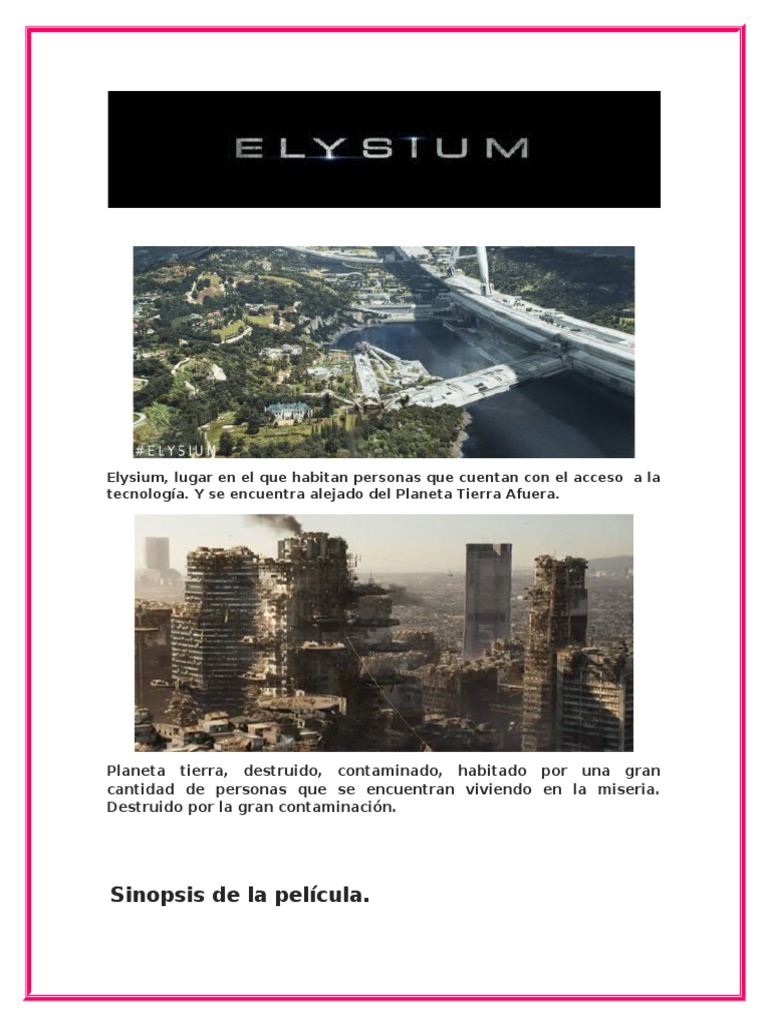 ELYSIUM

#ELYSIUM

Elysium, lugar en el que habitan personas que cuentan con el acceso a la tecnología. Y se encuentra alejado del Planeta Tierra Afuera.

Planeta tierra, destruido, contaminado, habitado por una gran cantidad de personas que se encuentran viviendo en la miseria. Destruido por la gran contaminación.

Sinopsis de la película.